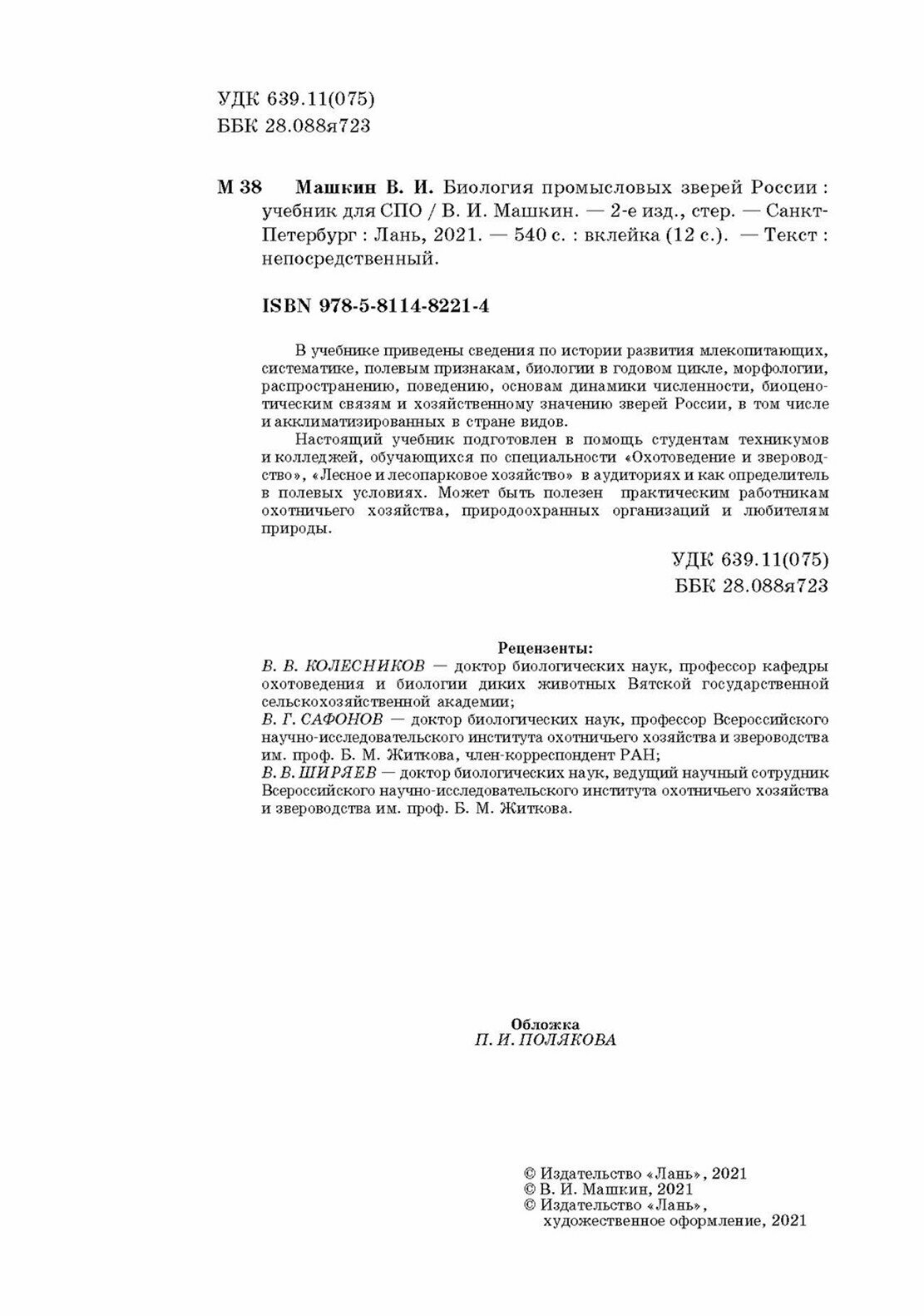 УДК 639.11(075)
ББК 28.088я723

М 38 Машкин В. И. Биология промысловых зверей России : учебник для СПО / В. И. Машкин. — 2-е изд., стер. — Санкт-Петербург : Лань, 2021. — 540 с. : вклейка (12 с.). — Текст : непосредственный.

ISBN 978-5-8114-8221-4

В учебнике приведены сведения по истории развития млекопитающих, систематике, полевым признакам, биологии в годовом цикле, морфологии, распространению, поведению, основам динамики численности, биоценотическим связям и хозяйственному значению зверей России, в том числе и акклиматизированных в стране видов.

Настоящий учебник подготовлен в помощь студентам техникумов и колледжей, обучающихся по специальности «Охотоведение и звероводство», «Лесное и лесопарковое хозяйство» в аудиториях и как определитель в полевых условиях. Может быть полезен практическим работникам охотничьего хозяйства, природоохранных организаций и любителям природы.

УДК 639.11(075)
ББК 28.088я723

Рецензенты:
В. В. КОЛЕСНИКОВ — доктор биологических наук, профессор кафедры охотоведения и биологии диких животных Вятской государственной сельскохозяйственной академии;
В. Г. САФОНОВ — доктор биологических наук, профессор Всероссийского научно-исследовательского института охотничьего хозяйства и звероводства им. проф. Б. М. Житкова, член-корреспондент РАН;
В. В. ШИРЯЕВ — доктор биологических наук, ведущий научный сотрудник Всероссийского научно-исследовательского института охотничьего хозяйства и звероводства им. проф. Б. М. Житкова.

Обложка
П. И. ПОЛЯКОВА

© Издательство «Лань», 2021
© В. И. Машкин, 2021
© Издательство «Лань», художественное оформление, 2021